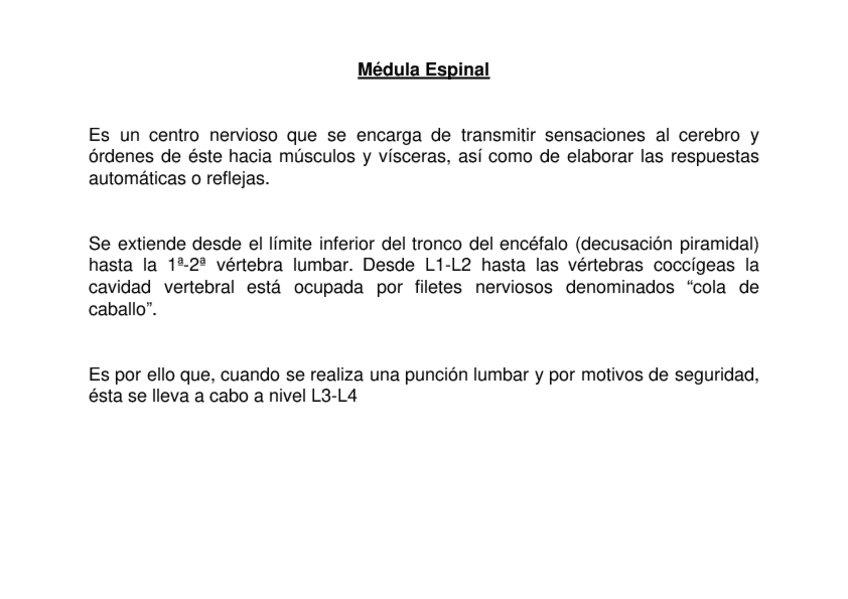 Médula Espinal

Es un centro nervioso que se encarga de transmitir sensaciones al cerebro y órdenes de éste hacia músculos y vísceras, así como de elaborar las respuestas automáticas o reflejas.

Se extiende desde el límite inferior del tronco del encéfalo (decusación piramidal) hasta la 1ª-2ª vértebra lumbar. Desde L1-L2 hasta las vértebras coccígeas la cavidad vertebral está ocupada por filetes nerviosos denominados “cola de caballo”.

Es por ello que, cuando se realiza una punción lumbar y por motivos de seguridad, ésta se lleva a cabo a nivel L3-L4